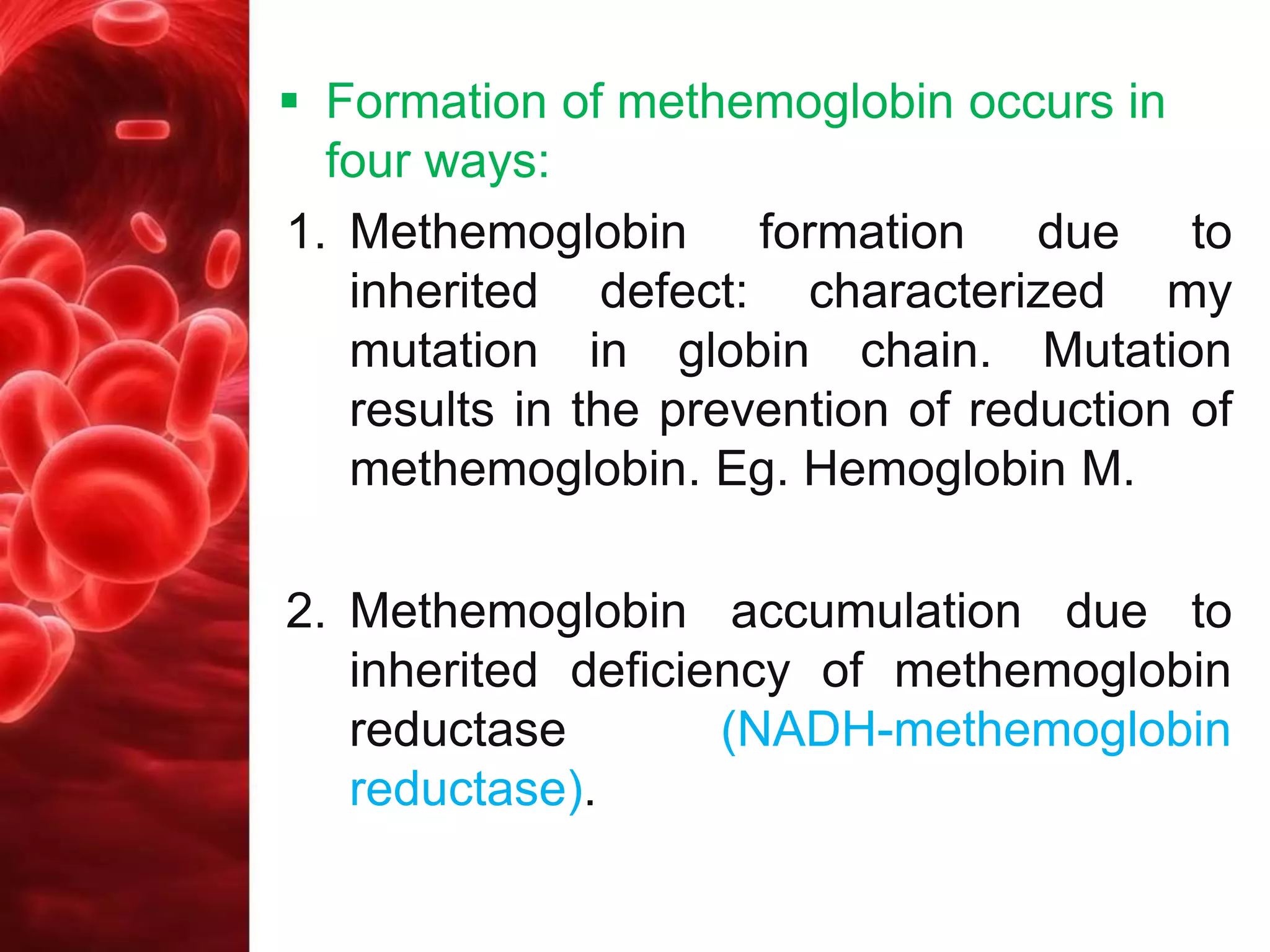 ▪ Formation of methemoglobin occurs in four ways:

1. Methemoglobin formation due to inherited defect: characterized my mutation in globin chain. Mutation results in the prevention of reduction of methemoglobin. Eg. Hemoglobin M.

2. Methemoglobin accumulation due to inherited deficiency of methemoglobin reductase (NADH-methemoglobin reductase).